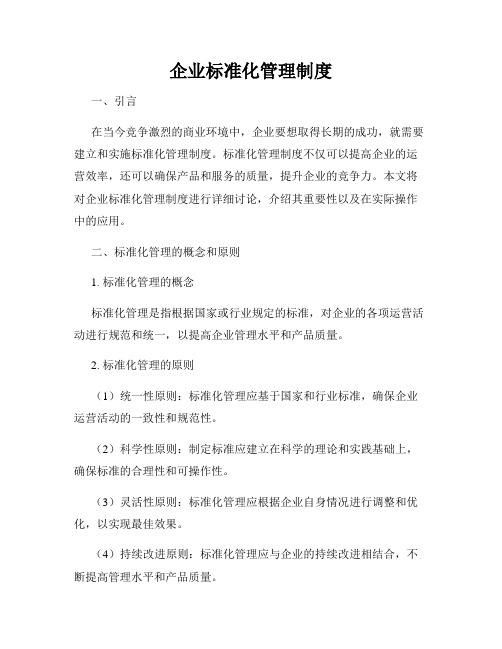 企业标准化管理制度

一、引言

在当今竞争激烈的商业环境中，企业要想取得长期的成功，就需要建立和实施标准化管理制度。标准化管理制度不仅可以提高企业的运营效率，还可以确保产品和服务的质量，提升企业的竞争力。本文将对企业标准化管理制度进行详细讨论，介绍其重要性以及在实际操作中的应用。

二、标准化管理的概念和原则

1. 标准化管理的概念

标准化管理是指根据国家或行业规定的标准，对企业的各项运营活动进行规范和统一，以提高企业管理水平和产品质量。

2. 标准化管理的原则

（1）统一性原则：标准化管理应基于国家和行业标准，确保企业运营活动的一致性和规范性。

（2）科学性原则：制定标准应建立在科学的理论和实践基础上，确保标准的合理性和可操作性。

（3）灵活性原则：标准化管理应根据企业自身情况进行调整和优化，以实现最佳效果。

（4）持续改进原则：标准化管理应与企业的持续改进相结合，不断提高管理水平和产品质量。